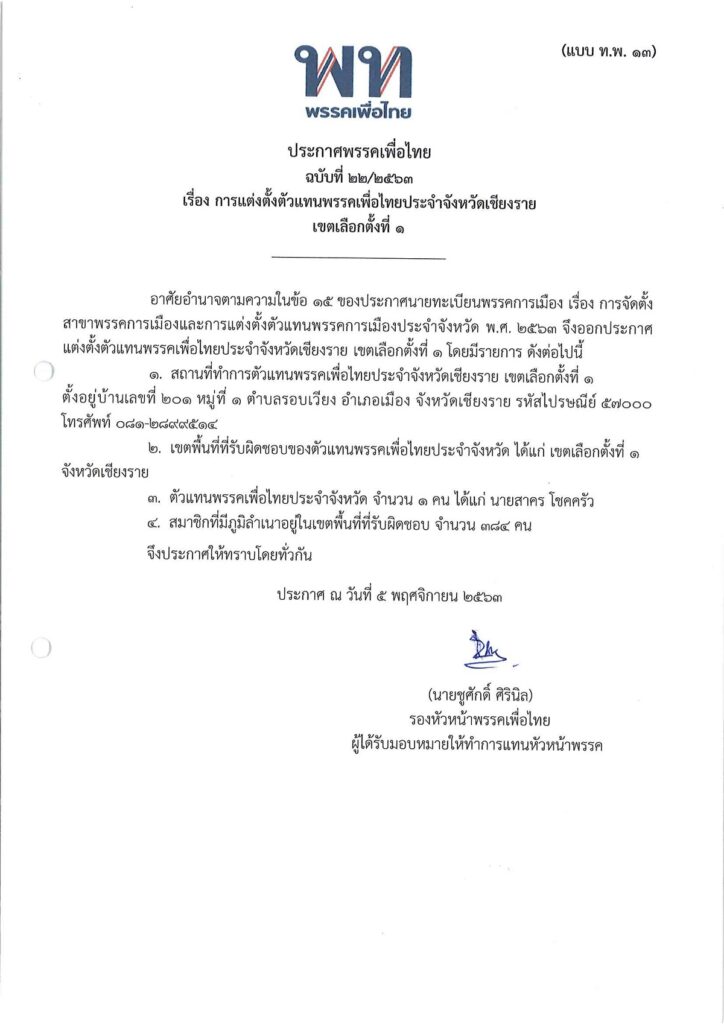 (แบบ ท.พ. ๑๓)

พท
พรรคเพื่อไทย

ประกาศพรรคเพื่อไทย
ฉบับที่ ๒๒/๒๕๖๓
เรื่อง การแต่งตั้งตัวแทนพรรคเพื่อไทยประจำจังหวัดเชียงราย
เขตเลือกตั้งที่ ๑

อาศัยอำนาจตามความในข้อ ๑๕ ของประกาศนายทะเบียนพรรคการเมือง เรื่อง การจัดตั้งสาขาพรรคการเมืองและการแต่งตั้งตัวแทนพรรคการเมืองประจำจังหวัด พ.ศ. ๒๕๖๓ จึงออกประกาศแต่งตั้งตัวแทนพรรคเพื่อไทยประจำจังหวัดเชียงราย เขตเลือกตั้งที่ ๑ โดยมีรายการ ดังต่อไปนี้

๑. สถานที่ทำการตัวแทนพรรคเพื่อไทยประจำจังหวัดเชียงราย เขตเลือกตั้งที่ ๑ ตั้งอยู่บ้านเลขที่ ๒๐๑ หมู่ที่ ๑ ตำบลรอบเวียง อำเภอเมือง จังหวัดเชียงราย รหัสไปรษณีย์ ๕๗๐๐๐ โทรศัพท์ ๐๘๑-๒๘๙๙๕๑๔

๒. เขตพื้นที่ที่รับผิดชอบของตัวแทนพรรคเพื่อไทยประจำจังหวัด ได้แก่ เขตเลือกตั้งที่ ๑ จังหวัดเชียงราย

๓. ตัวแทนพรรคเพื่อไทยประจำจังหวัด จำนวน ๑ คน ได้แก่ นายสาคร โชคครัว

๔. สมาชิกที่มีภูมิลำเนาอยู่ในเขตพื้นที่ที่รับผิดชอบ จำนวน ๓๘๔ คน

จึงประกาศให้ทราบโดยทั่วกัน

ประกาศ ณ วันที่ ๕ พฤศจิกายน ๒๕๖๓

(นายชูศักดิ์ ศิรินิล)
รองหัวหน้าพรรคเพื่อไทย
ผู้ได้รับมอบหมายให้ทำการแทนหัวหน้าพรรค